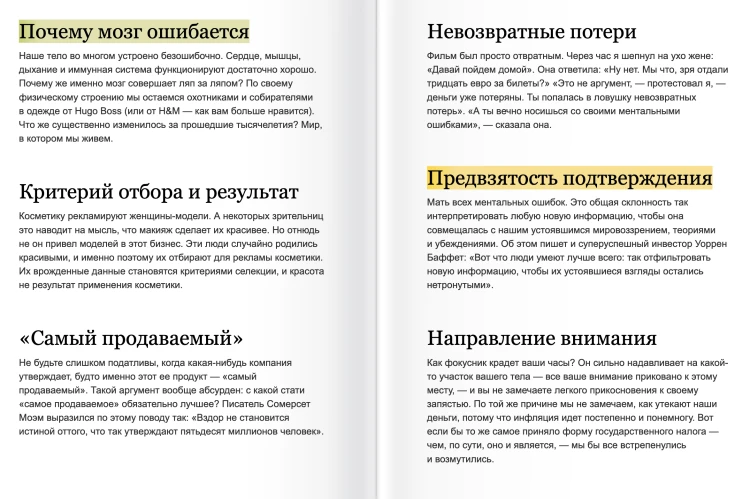 Почему мозг ошибается

Наше тело во многом устроено безошибочно. Сердце, мышцы, дыхание и иммунная система функционируют достаточно хорошо. Почему же именно мозг совершает ляп за ляпом? По своему физическому строению мы остаемся охотниками и собирателями в одежде от Hugo Boss (или от H&M — как вам больше нравится). Что же существенно изменилось за прошедшие тысячелетия? Мир, в котором мы живем.

Критерий отбора и результат

Косметику рекламируют женщины-модели. А некоторых зрительниц это наводит на мысль, что макияж сделает их красивее. Но отнюдь не он привел моделей в этот бизнес. Эти люди случайно родились красивыми, и именно поэтому их отбирают для рекламы косметики. Их врожденные данные становятся критериями селекции, и красота не результат применения косметики.

«Самый продаваемый»

Не будьте слишком податливы, когда какая-нибудь компания утверждает, будто именно этот ее продукт — «самый продаваемый». Такой аргумент вообще абсурден: с какой стати «самое продаваемое» обязательно лучшее? Писатель Сомерсет Моэм выразился по этому поводу так: «Вздор не становится истиной оттого, что так утверждают пятьдесят миллионов человек».

Невозвратные потери

Фильм был просто отвратным. Через час я шепнул на ухо жене: «Давай пойдем домой». Она ответила: «Ну нет. Мы что, зря отдали тридцать евро за билеты?» «Это не аргумент, — протестовал я, — деньги уже потеряны. Ты попалась в ловушку невозвратных потерь». «А ты вечно носишься со своими ментальными ошибками», — сказала она.

Предвзятость подтверждения

Мать всех ментальных ошибок. Это общая склонность так интерпретировать любую новую информацию, чтобы она совмещалась с нашим устоявшимся мировоззрением, теориями и убеждениями. Об этом пишет и суперуспешный инвестор Уоррен Баффет: «Вот что люди умеют лучше всего: так отфильтровать новую информацию, чтобы их устоявшиеся взгляды остались нетронутыми».

Направление внимания

Как фокусник крадет ваши часы? Он сильно надавливает на какой-то участок вашего тела — все ваше внимание приковано к этому месту, — и вы не замечаете легкого прикосновения к своему запястью. По той же причине мы не замечаем, как утекают наши деньги, потому что инфляция идет постепенно и понемногу. Вот если бы то же самое приняло форму государственного налога — чем, по сути, оно и является, — мы бы все встрепенулись и возмутились.